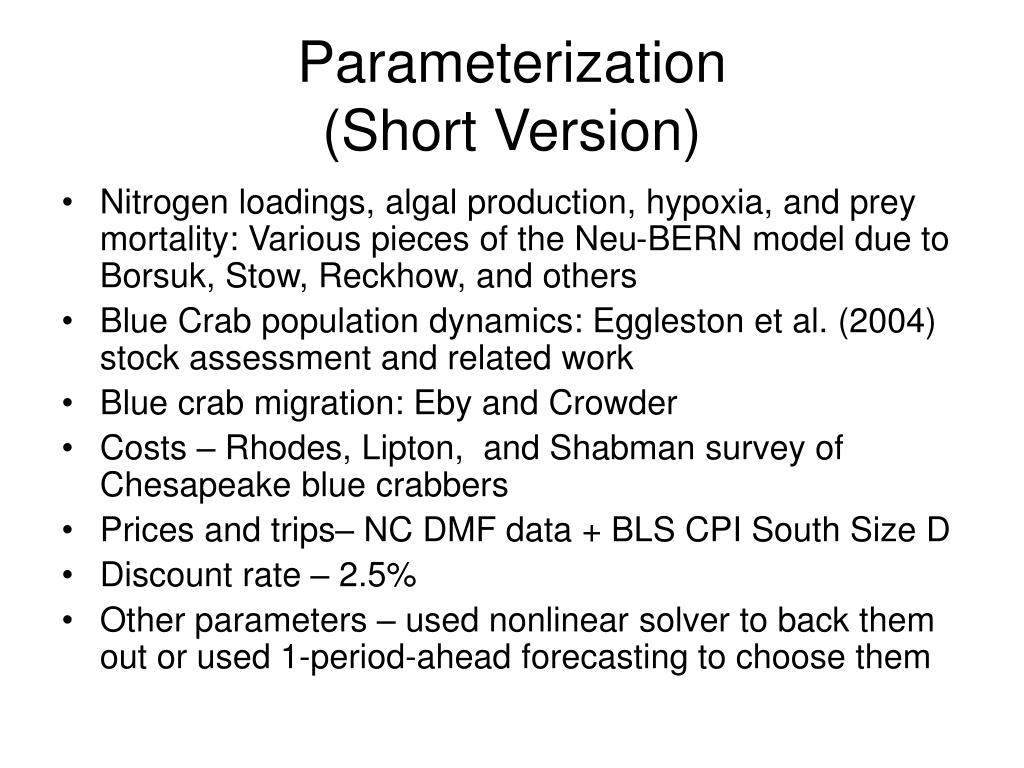 Parameterization
(Short Version)

• Nitrogen loadings, algal production, hypoxia, and prey mortality: Various pieces of the Neu-BERN model due to Borsuk, Stow, Reckhow, and others
• Blue Crab population dynamics: Eggleston et al. (2004) stock assessment and related work
• Blue crab migration: Eby and Crowder
• Costs – Rhodes, Lipton, and Shabman survey of Chesapeake blue crabbers
• Prices and trips– NC DMF data + BLS CPI South Size D
• Discount rate – 2.5%
• Other parameters – used nonlinear solver to back them out or used 1-period-ahead forecasting to choose them